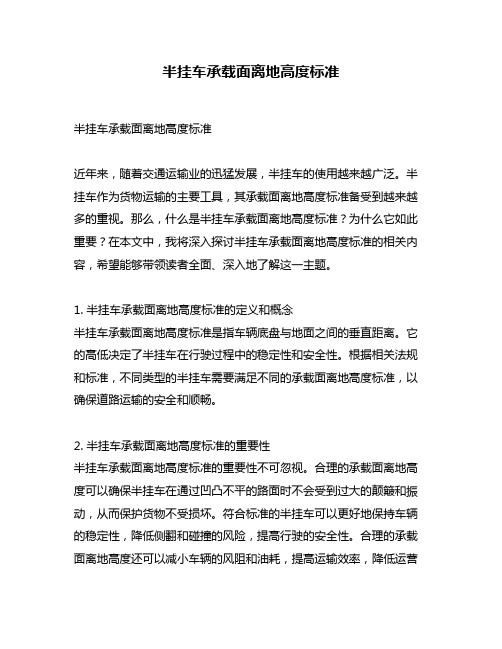 半挂车承载面离地高度标准

半挂车承载面离地高度标准

近年来，随着交通运输业的迅猛发展，半挂车的使用越来越广泛。半挂车作为货物运输的主要工具，其承载面离地高度标准备受到越来越多的重视。那么，什么是半挂车承载面离地高度标准？为什么它如此重要？在本文中，我将深入探讨半挂车承载面离地高度标准的相关内容，希望能够带领读者全面、深入地了解这一主题。

1. 半挂车承载面离地高度标准的定义和概念
半挂车承载面离地高度标准是指车辆底盘与地面之间的垂直距离。它的高低决定了半挂车在行驶过程中的稳定性和安全性。根据相关法规和标准，不同类型的半挂车需要满足不同的承载面离地高度标准，以确保道路运输的安全和顺畅。

2. 半挂车承载面离地高度标准的重要性
半挂车承载面离地高度标准的重要性不可忽视。合理的承载面离地高度可以确保半挂车在通过凹凸不平的路面时不会受到过大的颠簸和振动，从而保护货物不受损坏。符合标准的半挂车可以更好地保持车辆的稳定性，降低侧翻和碰撞的风险，提高行驶的安全性。合理的承载面离地高度还可以减小车辆的风阻和油耗，提高运输效率，降低运营